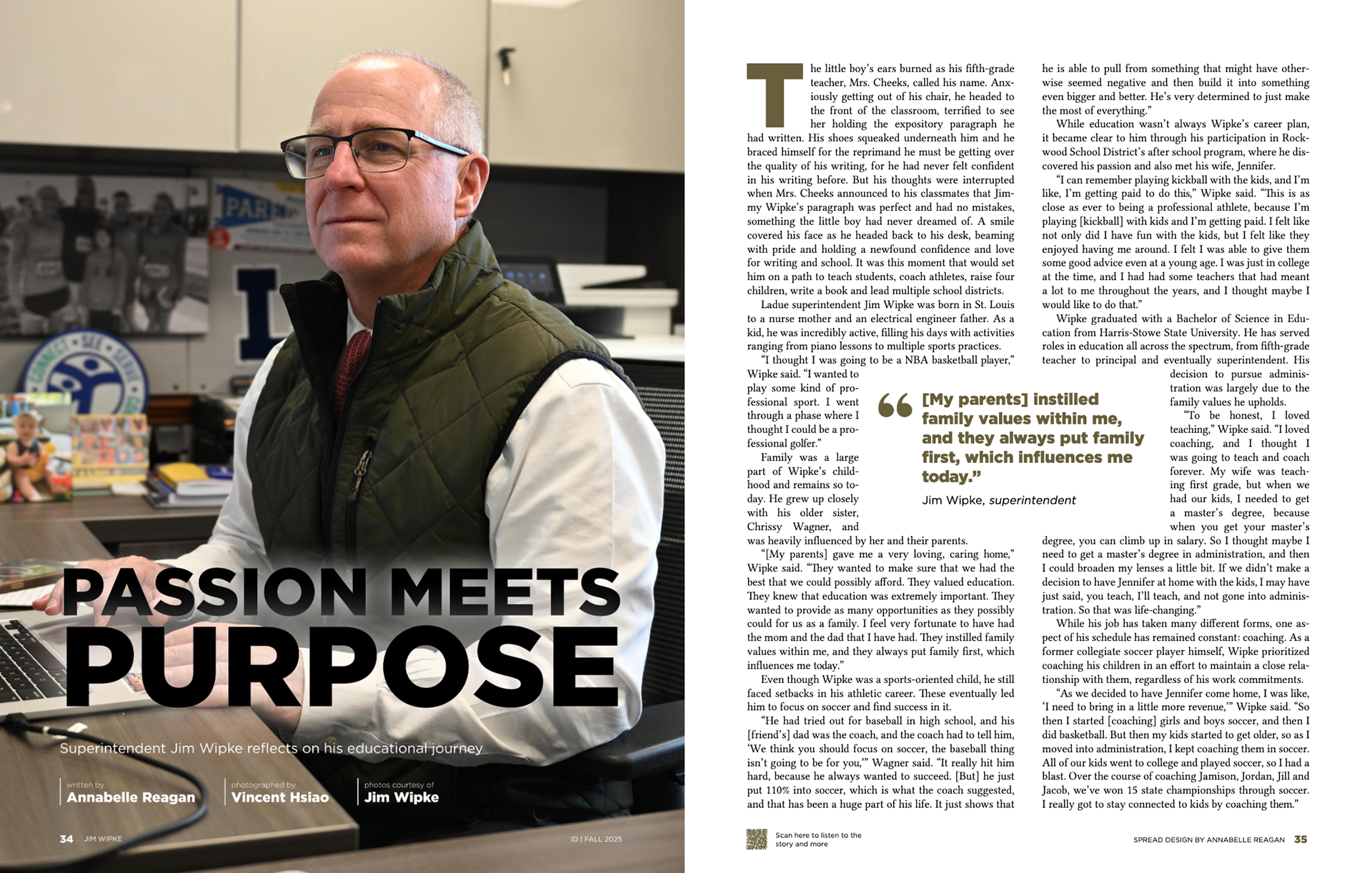 PASSION MEETS PURPOSE

Superintendent Jim Wipke reflects on his educational journey

written by
Annabelle Reagan

photographed by
Vincent Hsiao

photos courtesy of
Jim Wipke

34 JIM WIPKE

ID | FALL 2025

The little boy's ears burned as his fifth-grade teacher, Mrs. Cheeks, called his name. Anxiously getting out of his chair, he headed to the front of the classroom, terrified to see her holding the expository paragraph he had written. His shoes squeaked underneath him and he braced himself for the reprimand he must be getting over the quality of his writing, for he had never felt confident in his writing before. But his thoughts were interrupted when Mrs. Cheeks announced to his classmates that Jimmy Wipke's paragraph was perfect and had no mistakes, something the little boy had never dreamed of. A smile covered his face as he headed back to his desk, beaming with pride and holding a newfound confidence and love for writing and school. It was this moment that would set him on a path to teach students, coach athletes, raise four children, write a book and lead multiple school districts.

Ladue superintendent Jim Wipke was born in St. Louis to a nurse mother and an electrical engineer father. As a kid, he was incredibly active, filling his days with activities ranging from piano lessons to multiple sports practices.

"I thought I was going to be a NBA basketball player," Wipke said. "I wanted to play some kind of professional sport. I went through a phase where I thought I could be a professional golfer."

Family was a large part of Wipke's childhood and remains so today. He grew up closely with his older sister, Chrissy Wagner, and was heavily influenced by her and their parents.

"[My parents] gave me a very loving, caring home," Wipke said. "They wanted to make sure that we had the best that we could possibly afford. They valued education. They knew that education was extremely important. They wanted to provide as many opportunities as they possibly could for us as a family. I feel very fortunate to have had the mom and the dad that I have had. They instilled family values within me, and they always put family first, which influences me today."

Even though Wipke was a sports-oriented child, he still faced setbacks in his athletic career. These eventually led him to focus on soccer and find success in it.

"He had tried out for baseball in high school, and his [friend's] dad was the coach, and the coach had to tell him, 'We think you should focus on soccer, the baseball thing isn't going to be for you,'" Wagner said. "It really hit him hard, because he always wanted to succeed. [But] he just put 110% into soccer, which is what the coach suggested, and that has been a huge part of his life. It just shows that he is able to pull from something that might have otherwise seemed negative and then build it into something even bigger and better. He's very determined to just make the most of everything."

While education wasn't always Wipke's career plan, it became clear to him through his participation in Rockwood School District's after school program, where he discovered his passion and also met his wife, Jennifer.

"I can remember playing kickball with the kids, and I'm like, I'm getting paid to do this," Wipke said. "This is as close as ever to being a professional athlete, because I'm playing [kickball] with kids and I'm getting paid. I felt like not only did I have fun with the kids, but I felt like they enjoyed having me around. I felt I was able to give them some good advice even at a young age. I was just in college at the time, and I had had some teachers that had meant a lot to me throughout the years, and I thought maybe I would like to do that."

Wipke graduated with a Bachelor of Science in Education from Harris-Stowe State University. He has served roles in education all across the spectrum, from fifth-grade teacher to principal and eventually superintendent. His decision to pursue administration was largely due to the family values he upholds.

"To be honest, I loved teaching," Wipke said. "I loved coaching, and I thought I was going to teach and coach forever. My wife was teaching first grade, but when we had our kids, I needed to get a master's degree, because when you get your master's degree, you can climb up in salary. So I thought maybe I need to get a master's degree in administration, and then I could broaden my lenses a little bit. If we didn't make a decision to have Jennifer at home with the kids, I may have just said, you teach, I'll teach, and not gone into administration. So that was life-changing."

While his job has taken many different forms, one aspect of his schedule has remained constant: coaching. As a former collegiate soccer player himself, Wipke prioritized coaching his children in an effort to maintain a close relationship with them, regardless of his work commitments.

"As we decided to have Jennifer come home, I was like, 'I need to bring in a little more revenue,'" Wipke said. "So then I started [coaching] girls and boys soccer, and then I did basketball. But then my kids started to get older, so as I moved into administration, I kept coaching them in soccer. All of our kids went to college and played soccer, so I had a blast. Over the course of coaching Jamison, Jordan, Jill and Jacob, we've won 15 state championships through soccer. I really got to stay connected to kids by coaching them."

"[My parents] instilled family values within me, and they always put family first, which influences me today."
Jim Wipke, superintendent

Scan here to listen to the story and more

SPREAD DESIGN BY ANNABELLE REAGAN 35